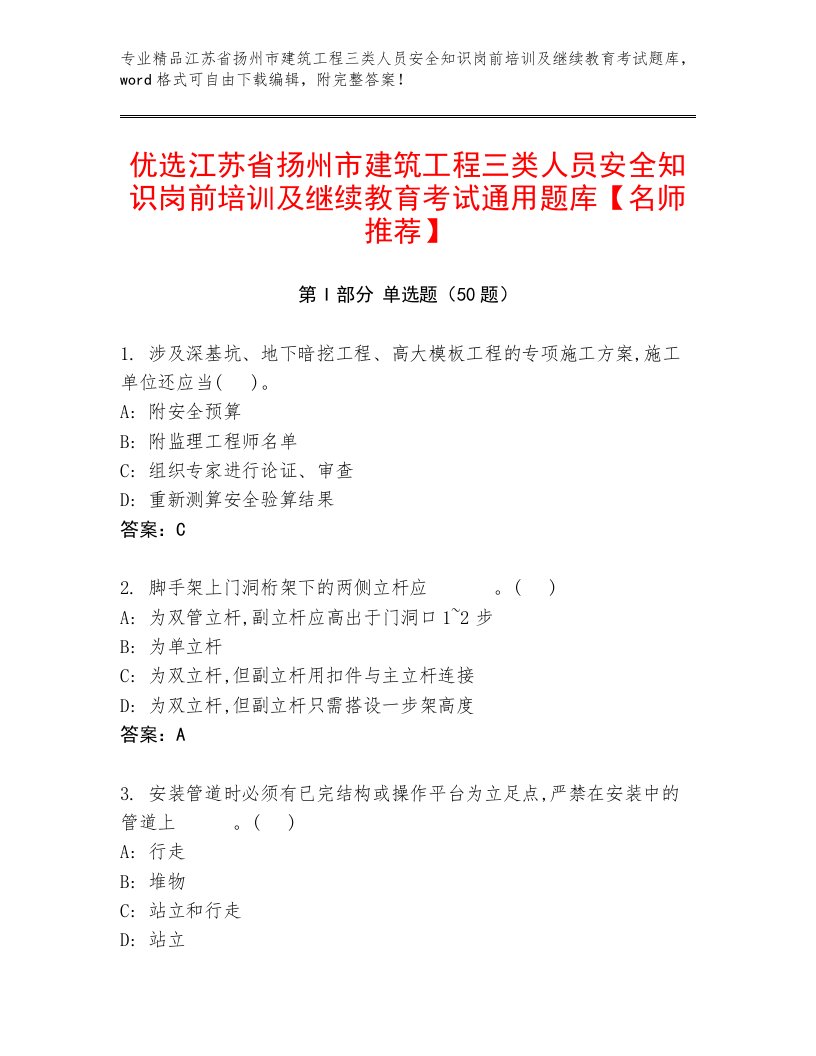 专业精品江苏省扬州市建筑工程三类人员安全知识岗前培训及继续教育考试题库，word格式可自由下载编辑，附完整答案！

优选江苏省扬州市建筑工程三类人员安全知识岗前培训及继续教育考试通用题库【名师推荐】

第Ⅰ部分 单选题（50题）

1. 涉及深基坑、地下暗挖工程、高大模板工程的专项施工方案,施工单位还应当(　)。
A: 附安全预算
B: 附监理工程师名单
C: 组织专家进行论证、审查
D: 重新测算安全验算结果
答案：C

2. 脚手架上门洞桁架下的两侧立杆应　　　。(　)
A: 为双管立杆,副立杆应高出于门洞口1~2步
B: 为单立杆
C: 为双立杆,但副立杆用扣件与主立杆连接
D: 为双立杆,但副立杆只需搭设一步架高度
答案：A

3. 安装管道时必须有已完结构或操作平台为立足点,严禁在安装中的管道上　　　。(　)
A: 行走
B: 堆物
C: 站立和行走
D: 站立